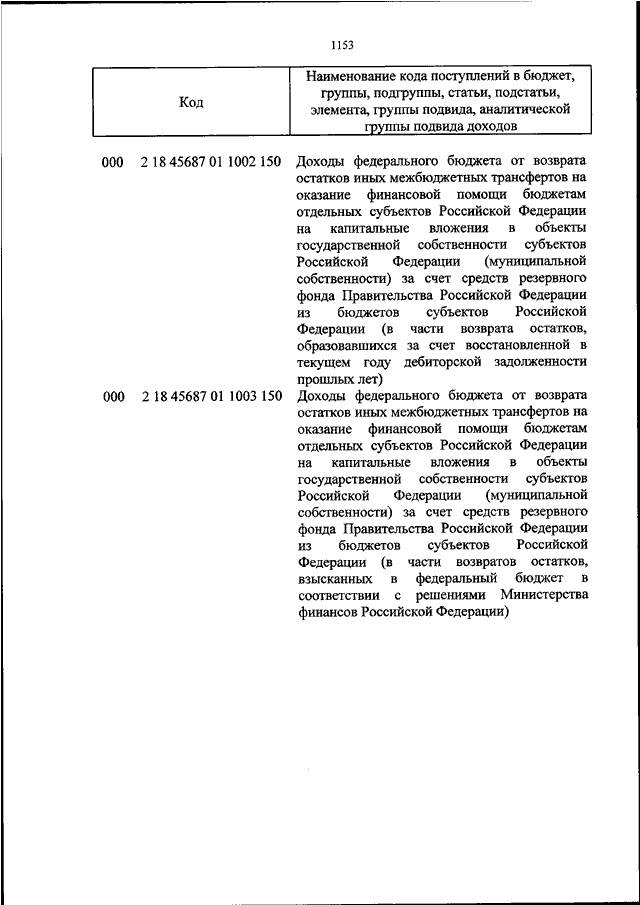 1153

| Код | Наименование кода поступлений в бюджет, группы, подгруппы, статьи, подстатьи, элемента, группы подвида, аналитической группы подвида доходов |
|---|---|
| 000 2 18 45687 01 1002 150 | Доходы федерального бюджета от возврата остатков иных межбюджетных трансфертов на оказание финансовой помощи бюджетам отдельных субъектов Российской Федерации на капитальные вложения в объекты государственной собственности субъектов Российской Федерации (муниципальной собственности) за счет средств резервного фонда Правительства Российской Федерации из бюджетов субъектов Российской Федерации (в части возврата остатков, образовавшихся за счет восстановленной в текущем году дебиторской задолженности прошлых лет) |
| 000 2 18 45687 01 1003 150 | Доходы федерального бюджета от возврата остатков иных межбюджетных трансфертов на оказание финансовой помощи бюджетам отдельных субъектов Российской Федерации на капитальные вложения в объекты государственной собственности субъектов Российской Федерации (муниципальной собственности) за счет средств резервного фонда Правительства Российской Федерации из бюджетов субъектов Российской Федерации (в части возвратов остатков, взысканных в федеральный бюджет в соответствии с решениями Министерства финансов Российской Федерации) |